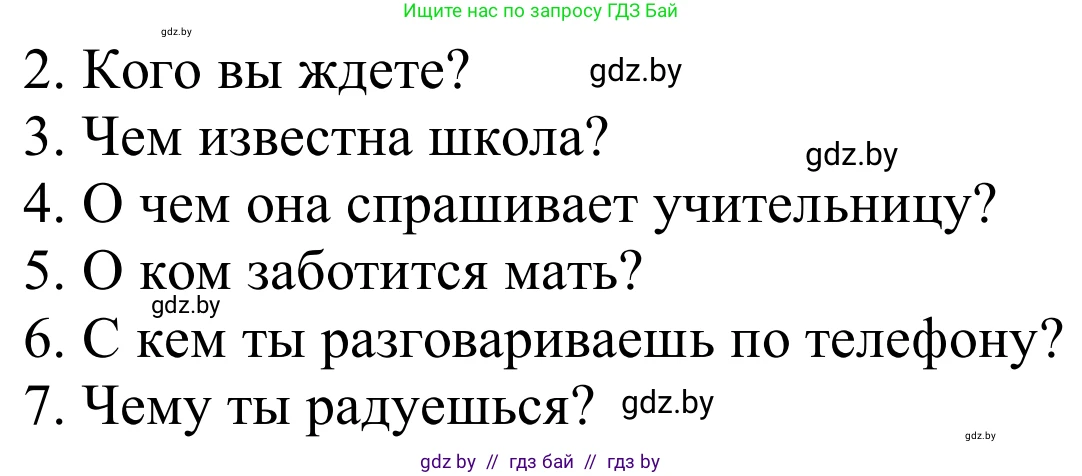 Ищите нас по запросу ГДЗ Бай

gdz.by

2. Кого вы ждете? gdz.by

3. Чем известна школа?

gdz.by

4. О чем она спрашивает учительницу?

5. О ком заботится мать?

gdz.by

6. С кем ты разговариваешь по телефону?

7. Чему ты радуешься? gdz.by

gdz.by

gdz by // гдз бай // гдз by